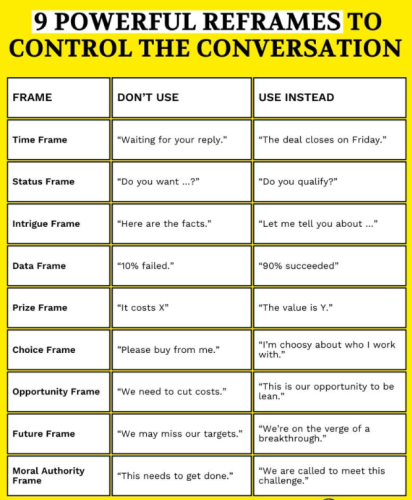 9 POWERFUL REFRAMES TO CONTROL THE CONVERSATION

| FRAME | DON'T USE | USE INSTEAD |
|---|---|---|
| Time Frame | "Waiting for your reply." | "The deal closes on Friday." |
| Status Frame | "Do you want ...?" | "Do you qualify?" |
| Intrigue Frame | "Here are the facts." | "Let me tell you about ..." |
| Data Frame | "10% failed." | "90% succeeded" |
| Prize Frame | "It costs X" | "The value is Y." |
| Choice Frame | "Please buy from me." | "I'm choosy about who I work with." |
| Opportunity Frame | "We need to cut costs." | "This is our opportunity to be lean." |
| Future Frame | "We may miss our targets." | "We're on the verge of a breakthrough." |
| Moral Authority Frame | "This needs to get done." | "We are called to meet this challenge." |